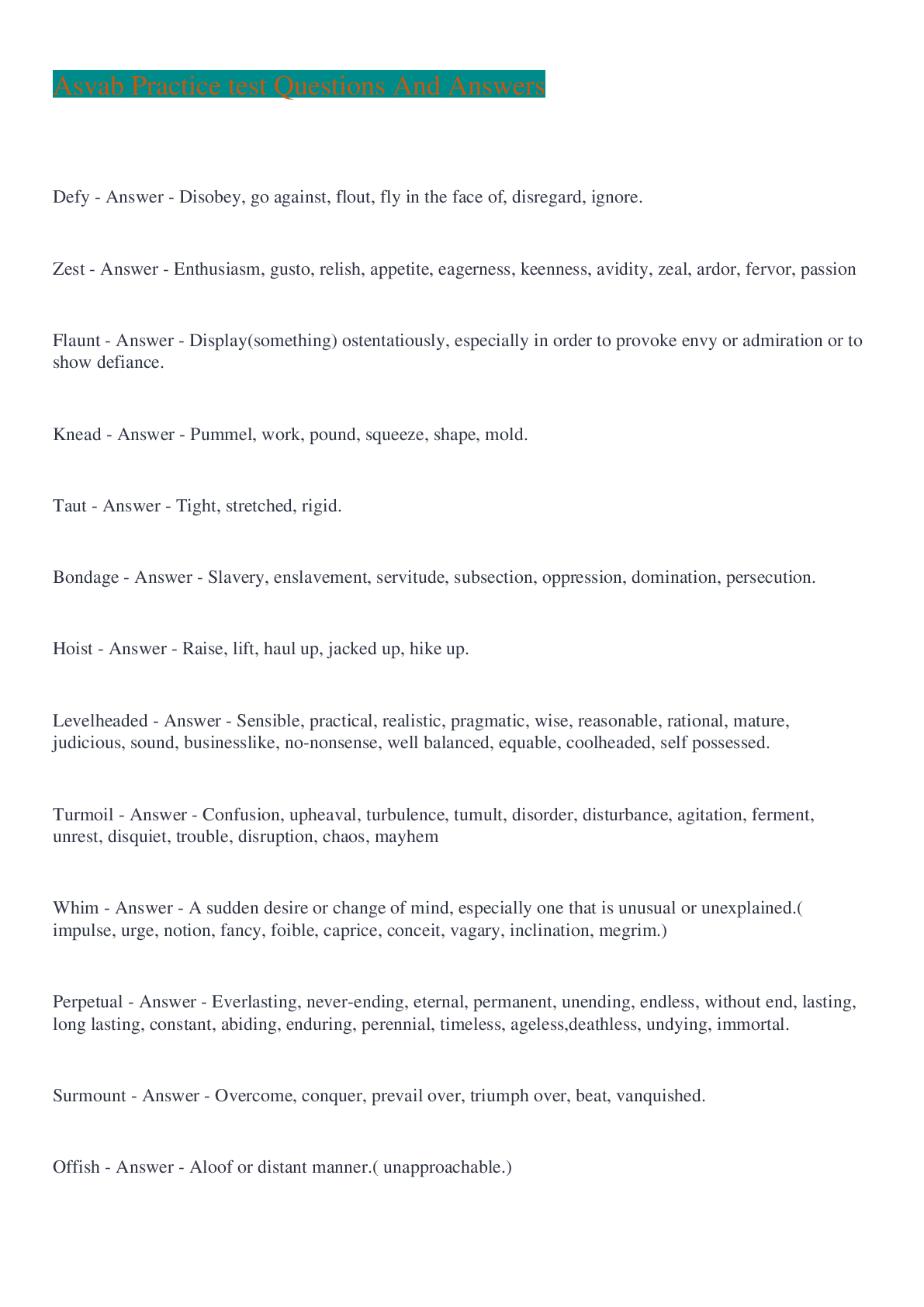 Asvab Practice test Questions And Answers

Defy - Answer - Disobey, go against, flout, fly in the face of, disregard, ignore.

Zest - Answer - Enthusiasm, gusto, relish, appetite, eagerness, keenness, avidity, zeal, ardor, fervor, passion

Flaunt - Answer - Display(something) ostentatiously, especially in order to provoke envy or admiration or to show defiance.

Knead - Answer - Pummel, work, pound, squeeze, shape, mold.

Taut - Answer - Tight, stretched, rigid.

Bondage - Answer - Slavery, enslavement, servitude, subsection, oppression, domination, persecution.

Hoist - Answer - Raise, lift, haul up, jacked up, hike up.

Levelheaded - Answer - Sensible, practical, realistic, pragmatic, wise, reasonable, rational, mature, judicious, sound, businesslike, no-nonsense, well balanced, equable, coolheaded, self possessed.

Turmoil - Answer - Confusion, upheaval, turbulence, tumult, disorder, disturbance, agitation, ferment, unrest, disquiet, trouble, disruption, chaos, mayhem

Whim - Answer - A sudden desire or change of mind, especially one that is unusual or unexplained.( impulse, urge, notion, fancy, foible, caprice, conceit, vagary, inclination, megrim.)

Perpetual - Answer - Everlasting, never-ending, eternal, permanent, unending, endless, without end, lasting, long lasting, constant, abiding, enduring, perennial, timeless, ageless,deathless, undying, immortal.

Surmount - Answer - Overcome, conquer, prevail over, triumph over, beat, vanquished.

Offish - Answer - Aloof or distant manner.( unapproachable.)